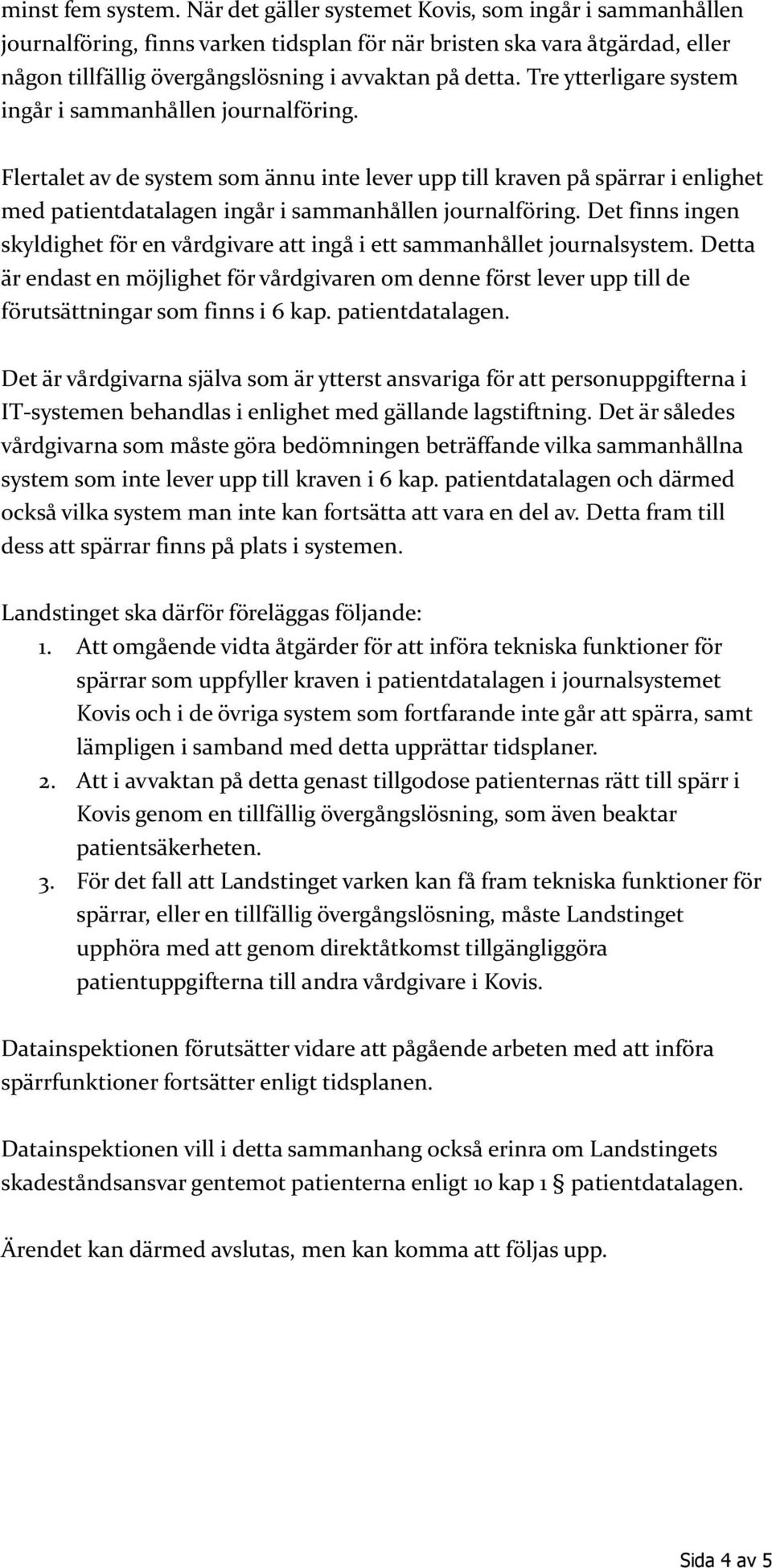 minst fem system. När det gäller systemet Kovis, som ingår i sammanhållen journalföring, finns varken tidsplan för när bristen ska vara åtgärdad, eller någon tillfällig övergångslösning i avvaktan på detta. Tre ytterligare system ingår i sammanhållen journalföring.

Flertalet av de system som ännu inte lever upp till kraven på spärrar i enlighet med patientdatalagen ingår i sammanhållen journalföring. Det finns ingen skyldighet för en vårdgivare att ingå i ett sammanhållet journalsystem. Detta är endast en möjlighet för vårdgivaren om denne först lever upp till de förutsättningar som finns i 6 kap. patientdatalagen.

Det är vårdgivarna själva som är ytterst ansvariga för att personuppgifterna i IT-systemen behandlas i enlighet med gällande lagstiftning. Det är således vårdgivarna som måste göra bedömningen beträffande vilka sammanhållna system som inte lever upp till kraven i 6 kap. patientdatalagen och därmed också vilka system man inte kan fortsätta att vara en del av. Detta fram till dess att spärrar finns på plats i systemen.

Landstinget ska därför föreläggas följande:
1. Att omgående vidta åtgärder för att införa tekniska funktioner för spärrar som uppfyller kraven i patientdatalagen i journalsystemet Kovis och i de övriga system som fortfarande inte går att spärra, samt lämpligen i samband med detta upprättar tidsplaner.
2. Att i avvaktan på detta genast tillgodose patienternas rätt till spärr i Kovis genom en tillfällig övergångslösning, som även beaktar patientsäkerheten.
3. För det fall att Landstinget varken kan få fram tekniska funktioner för spärrar, eller en tillfällig övergångslösning, måste Landstinget upphöra med att genom direktåtkomst tillgängliggöra patientuppgifterna till andra vårdgivare i Kovis.

Datainspektionen förutsätter vidare att pågående arbeten med att införa spärrfunktioner fortsätter enligt tidsplanen.

Datainspektionen vill i detta sammanhang också erinra om Landstingets skadeståndsansvar gentemot patienterna enligt 10 kap 1 § patientdatalagen.

Ärendet kan därmed avslutas, men kan komma att följas upp.

Sida 4 av 5